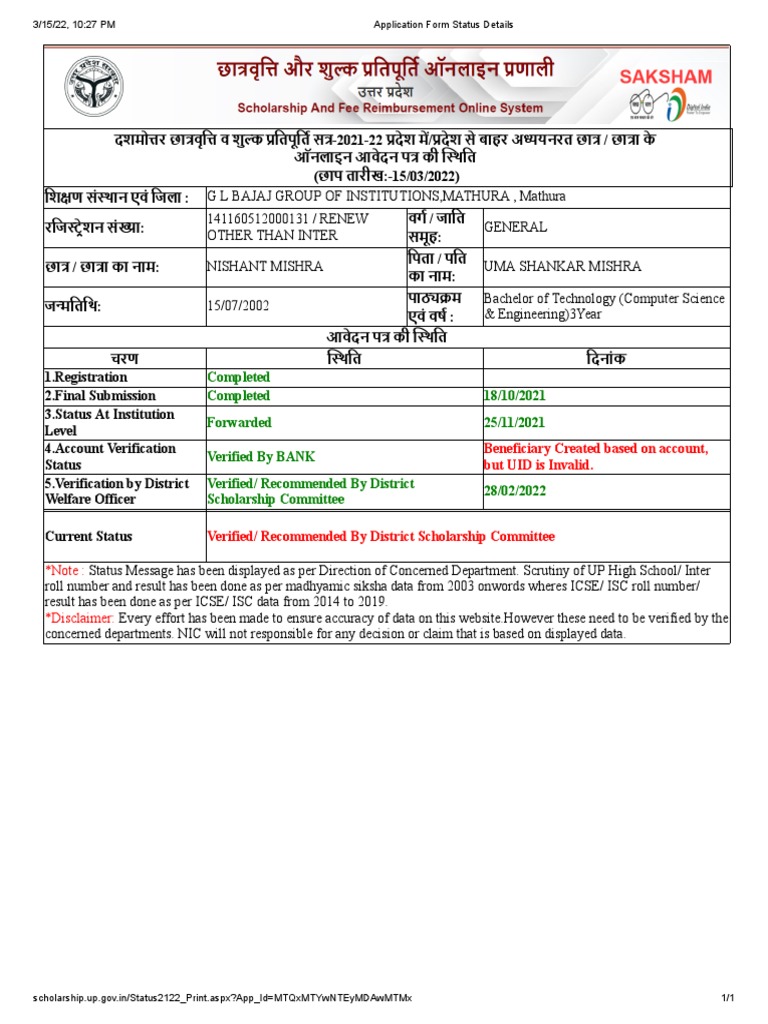 3/15/22, 10:27 PM Application Form Status Details

छात्रवृत्ति और शुल्क प्रतिपूर्ति ऑनलाइन प्रणाली
उत्तर प्रदेश
Scholarship And Fee Reimbursement Online System

SAKSHAM

Digital India

दशमोत्तर छात्रवृत्ति व शुल्क प्रतिपूर्ति सत्र-2021-22 प्रदेश में/प्रदेश से बाहर अध्ययनरत छात्र / छात्रा के ऑनलाइन आवेदन पत्र की स्थिति
(छाप तारीख:-15/03/2022)

| शिक्षण संस्थान एवं जिला : | G L BAJAJ GROUP OF INSTITUTIONS,MATHURA , Mathura | | |
|---|---|---|---|
| रजिस्ट्रेशन संख्या: | 141160512000131 / RENEW OTHER THAN INTER | वर्ग / जाति समूह: | GENERAL |
| छात्र / छात्रा का नाम: | NISHANT MISHRA | पिता / पति का नाम: | UMA SHANKAR MISHRA |
| जन्मतिथि: | 15/07/2002 | पाठ्यक्रम एवं वर्ष : | Bachelor of Technology (Computer Science & Engineering)3Year |

आवेदन पत्र की स्थिति

| चरण | स्थिति | दिनांक |
|---|---|---|
| 1.Registration | Completed | |
| 2.Final Submission | Completed | 18/10/2021 |
| 3.Status At Institution Level | Forwarded | 25/11/2021 |
| 4.Account Verification Status | Verified By BANK | Beneficiary Created based on account, but UID is Invalid. |
| 5.Verification by District Welfare Officer | Verified/ Recommended By District Scholarship Committee | 28/02/2022 |
| Current Status | Verified/ Recommended By District Scholarship Committee | |

*Note : Status Message has been displayed as per Direction of Concerned Department. Scrutiny of UP High School/ Inter roll number and result has been done as per madhyamic siksha data from 2003 onwords wheres ICSE/ ISC roll number/ result has been done as per ICSE/ ISC data from 2014 to 2019.
*Disclaimer: Every effort has been made to ensure accuracy of data on this website.However these need to be verified by the concerned departments. NIC will not responsible for any decision or claim that is based on displayed data.

scholarship.up.gov.in/Status2122_Print.aspx?App_Id=MTQxMTYwNTEyMDAwMTMx 1/1